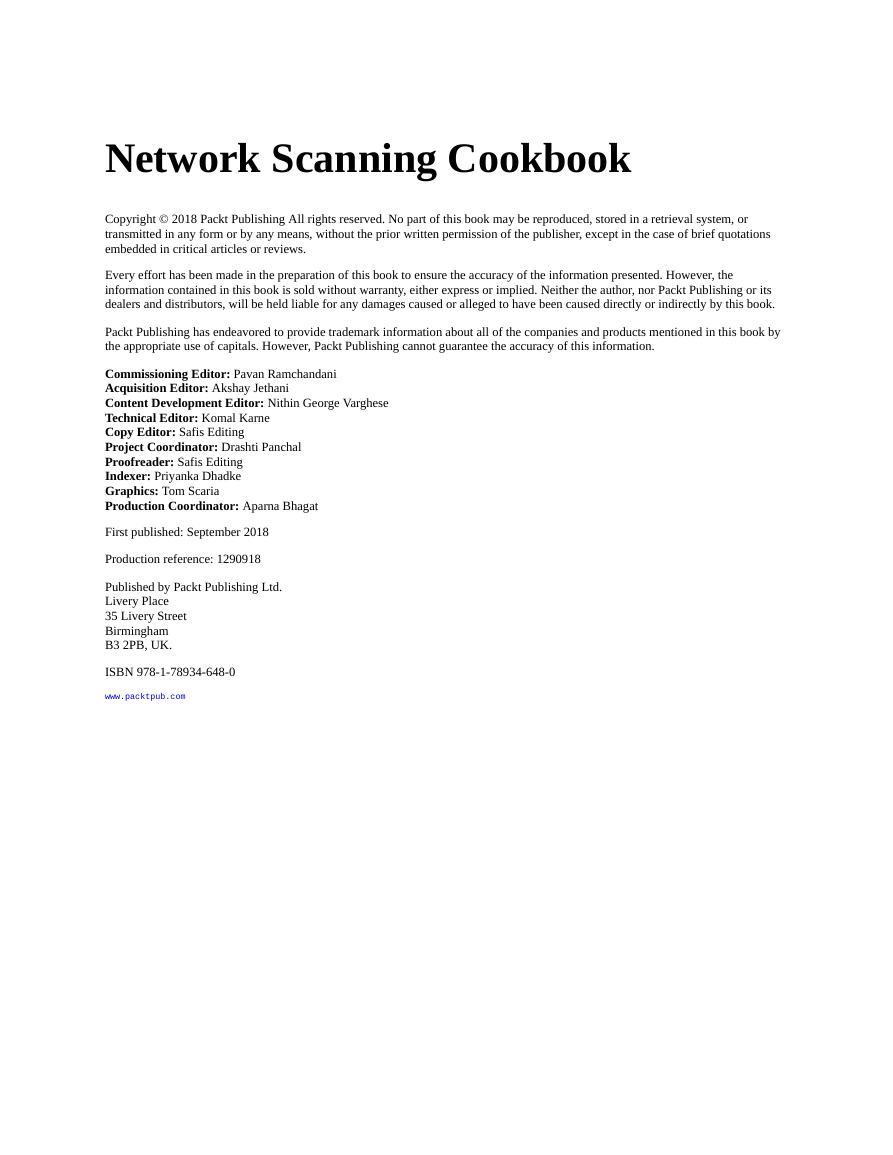 Network Scanning Cookbook

Copyright © 2018 Packt Publishing All rights reserved. No part of this book may be reproduced, stored in a retrieval system, or transmitted in any form or by any means, without the prior written permission of the publisher, except in the case of brief quotations embedded in critical articles or reviews.

Every effort has been made in the preparation of this book to ensure the accuracy of the information presented. However, the information contained in this book is sold without warranty, either express or implied. Neither the author, nor Packt Publishing or its dealers and distributors, will be held liable for any damages caused or alleged to have been caused directly or indirectly by this book.

Packt Publishing has endeavored to provide trademark information about all of the companies and products mentioned in this book by the appropriate use of capitals. However, Packt Publishing cannot guarantee the accuracy of this information.

Commissioning Editor: Pavan Ramchandani
Acquisition Editor: Akshay Jethani
Content Development Editor: Nithin George Varghese
Technical Editor: Komal Karne
Copy Editor: Safis Editing
Project Coordinator: Drashti Panchal
Proofreader: Safis Editing
Indexer: Priyanka Dhadke
Graphics: Tom Scaria
Production Coordinator: Aparna Bhagat

First published: September 2018

Production reference: 1290918

Published by Packt Publishing Ltd.
Livery Place
35 Livery Street
Birmingham
B3 2PB, UK.

ISBN 978-1-78934-648-0

www.packtpub.com